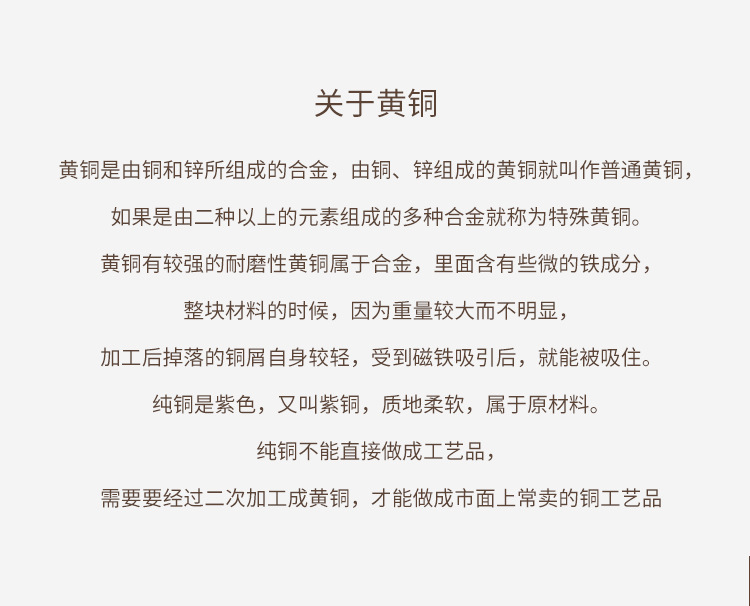 关于黄铜

黄铜是由铜和锌所组成的合金，由铜、锌组成的黄铜就叫作普通黄铜，

如果是由二种以上的元素组成的多种合金就称为特殊黄铜。

黄铜有较强的耐磨性黄铜属于合金，里面含有些微的铁成分，

整块材料的时候，因为重量较大而不明显，

加工后掉落的铜屑自身较轻，受到磁铁吸引后，就能被吸住。

纯铜是紫色，又叫紫铜，质地柔软，属于原材料。

纯铜不能直接做成工艺品，

需要要经过二次加工成黄铜，才能做成市面上常卖的铜工艺品